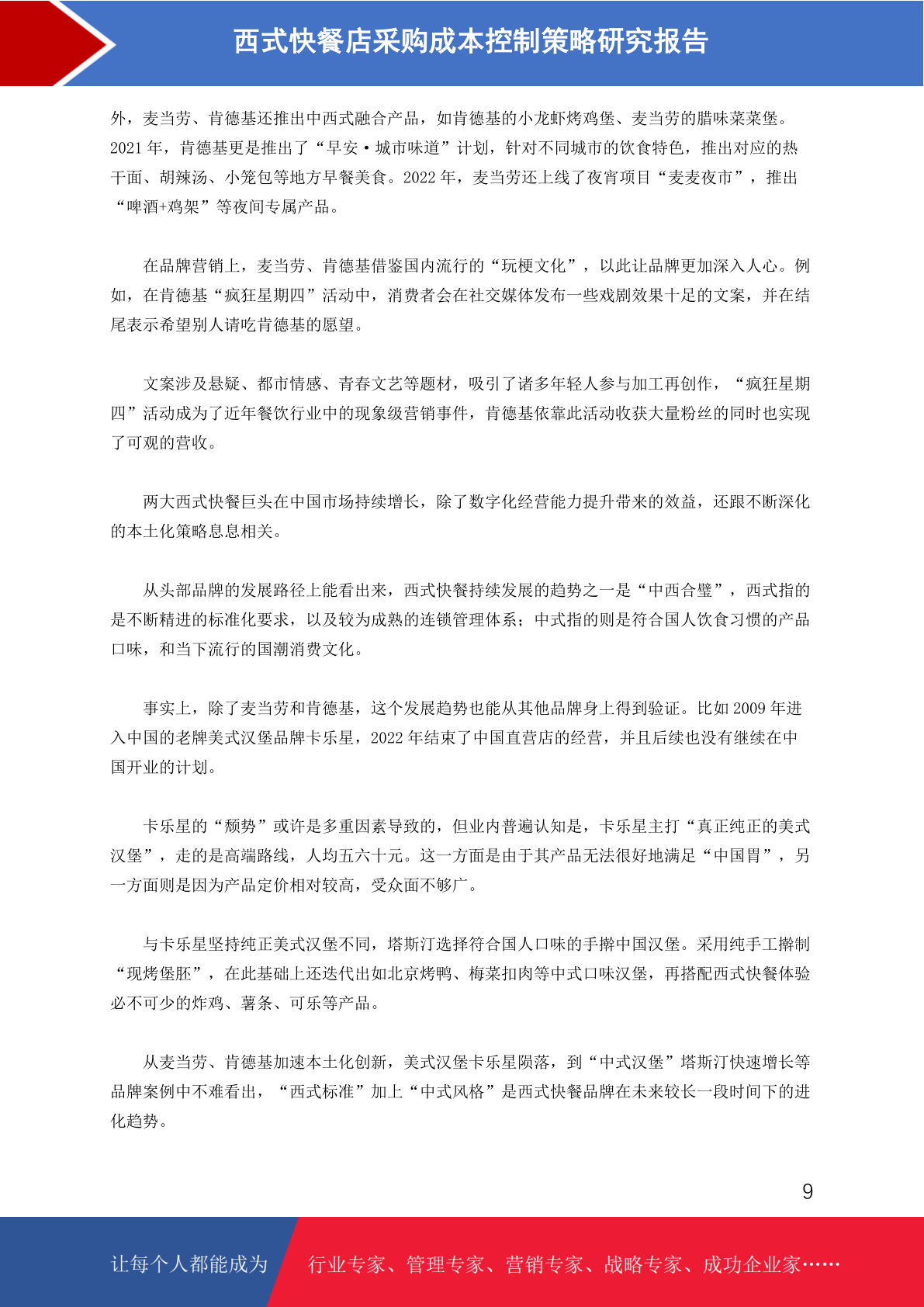 西式快餐店采购成本控制策略研究报告

外，麦当劳、肯德基还推出中西式融合产品，如肯德基的小龙虾烤鸡堡、麦当劳的腊味菜菜堡。2021 年，肯德基更是推出了“早安·城市味道”计划，针对不同城市的饮食特色，推出对应的热干面、胡辣汤、小笼包等地方早餐美食。2022 年，麦当劳还上线了夜宵项目“麦麦夜市”，推出“啤酒+鸡架”等夜间专属产品。

在品牌营销上，麦当劳、肯德基借鉴国内流行的“玩梗文化”，以此让品牌更加深入人心。例如，在肯德基“疯狂星期四”活动中，消费者会在社交媒体发布一些戏剧效果十足的文案，并在结尾表示希望别人请吃肯德基的愿望。

文案涉及悬疑、都市情感、青春文艺等题材，吸引了诸多年轻人参与加工再创作，“疯狂星期四”活动成为了近年餐饮行业中的现象级营销事件，肯德基依靠此活动收获大量粉丝的同时也实现了可观的营收。

两大西式快餐巨头在中国市场持续增长，除了数字化经营能力提升带来的效益，还跟不断深化的本土化策略息息相关。

从头部品牌的发展路径上能看出来，西式快餐持续发展的趋势之一是“中西合璧”，西式指的是不断精进的标准化要求，以及较为成熟的连锁管理体系；中式指的则是符合国人饮食习惯的产品口味，和当下流行的国潮消费文化。

事实上，除了麦当劳和肯德基，这个发展趋势也能从其他品牌身上得到验证。比如 2009 年进入中国的老牌美式汉堡品牌卡乐星，2022 年结束了中国直营店的经营，并且后续也没有继续在中国开业的计划。

卡乐星的“颓势”或许是多重因素导致的，但业内普遍认知是，卡乐星主打“真正纯正的美式汉堡”，走的是高端路线，人均五六十元。这一方面是由于其产品无法很好地满足“中国胃”，另一方面则是因为产品定价相对较高，受众面不够广。

与卡乐星坚持纯正美式汉堡不同，塔斯汀选择符合国人口味的手擀中国汉堡。采用纯手工擀制“现烤堡胚”，在此基础上还迭代出如北京烤鸭、梅菜扣肉等中式口味汉堡，再搭配西式快餐体验必不可少的炸鸡、薯条、可乐等产品。

从麦当劳、肯德基加速本土化创新，美式汉堡卡乐星陨落，到“中式汉堡”塔斯汀快速增长等品牌案例中不难看出，“西式标准”加上“中式风格”是西式快餐品牌在未来较长一段时间下的进化趋势。

9

让每个人都能成为 行业专家、管理专家、营销专家、战略专家、成功企业家……